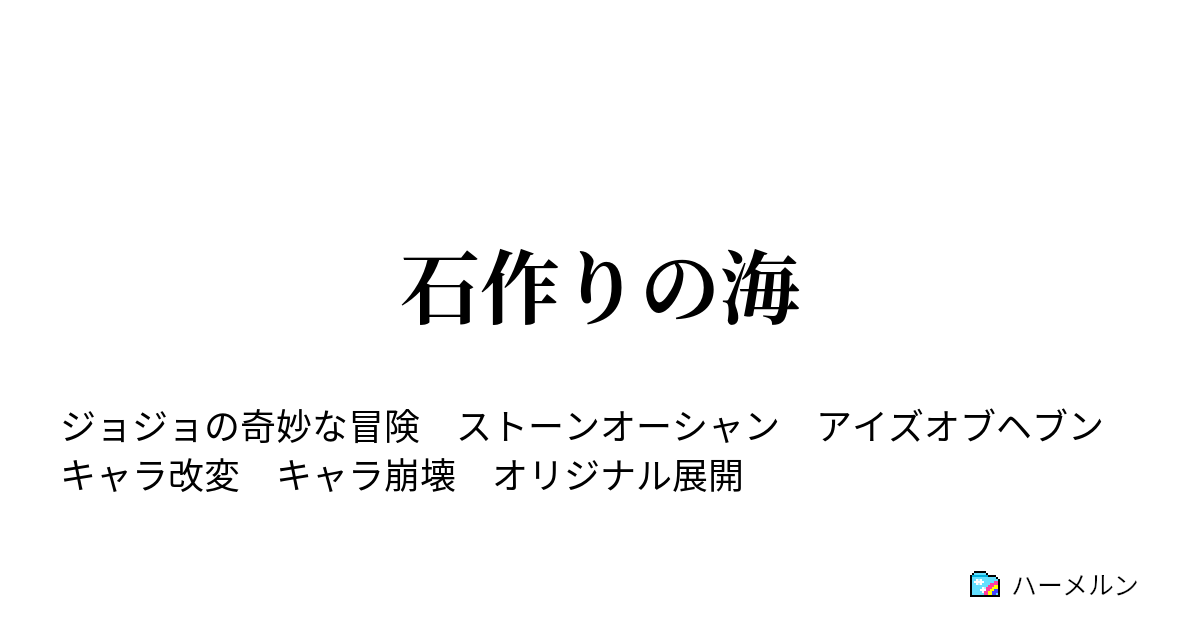 石作りの海

ジョジョの奇妙な冒険　ストーンオーシャン　アイズオブヘブン　キャラ改変　キャラ崩壊　オリジナル展開

ハーメルン